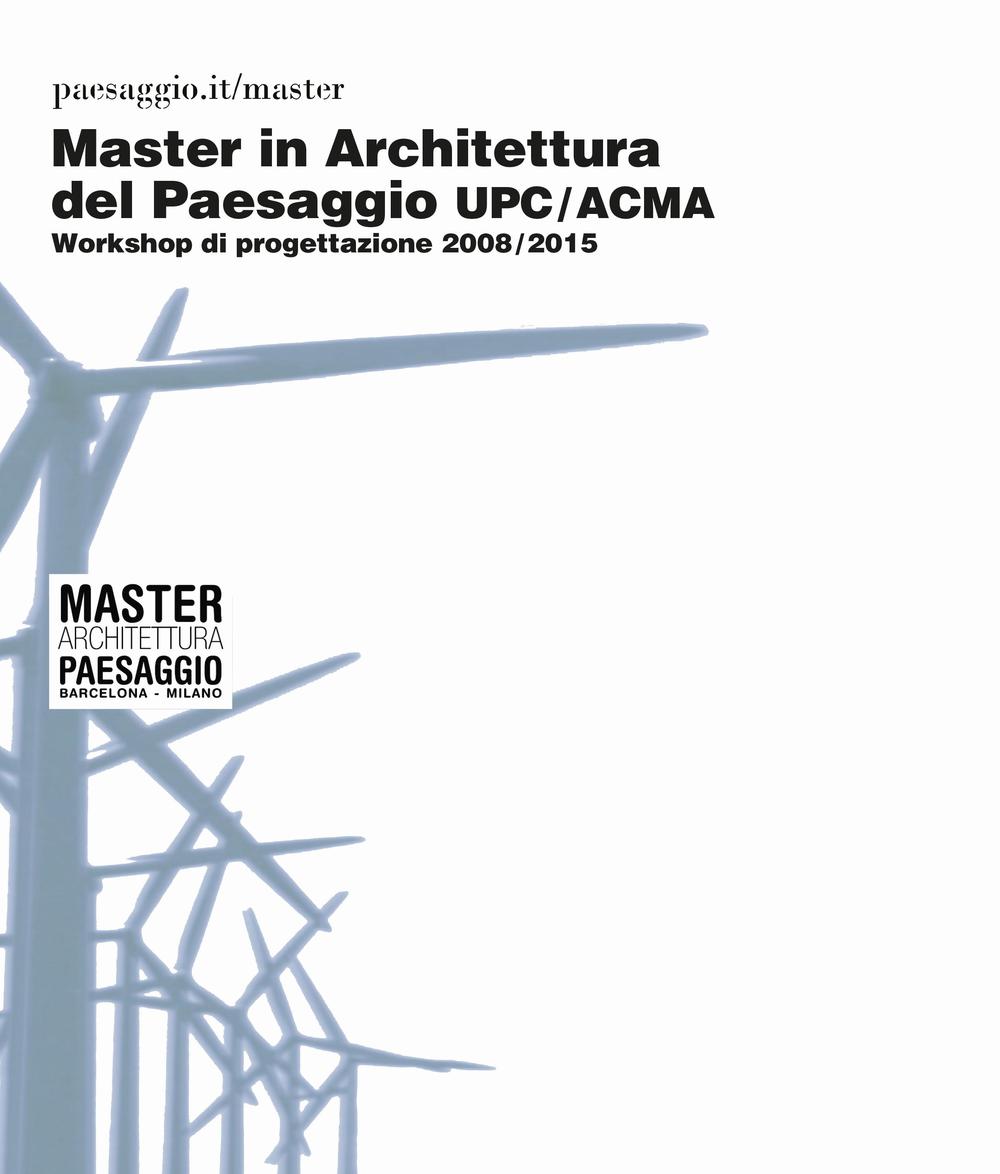 paesaggio.it/master

Master in Architettura del Paesaggio UPC/ACMA
Workshop di progettazione 2008/2015

MASTER
ARCHITETTURA
PAESAGGIO
BARCELONA - MILANO